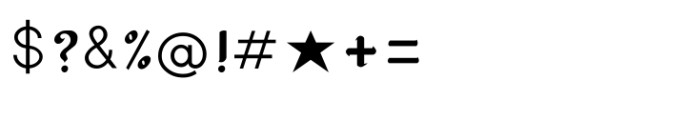 $?&%@!#★+=